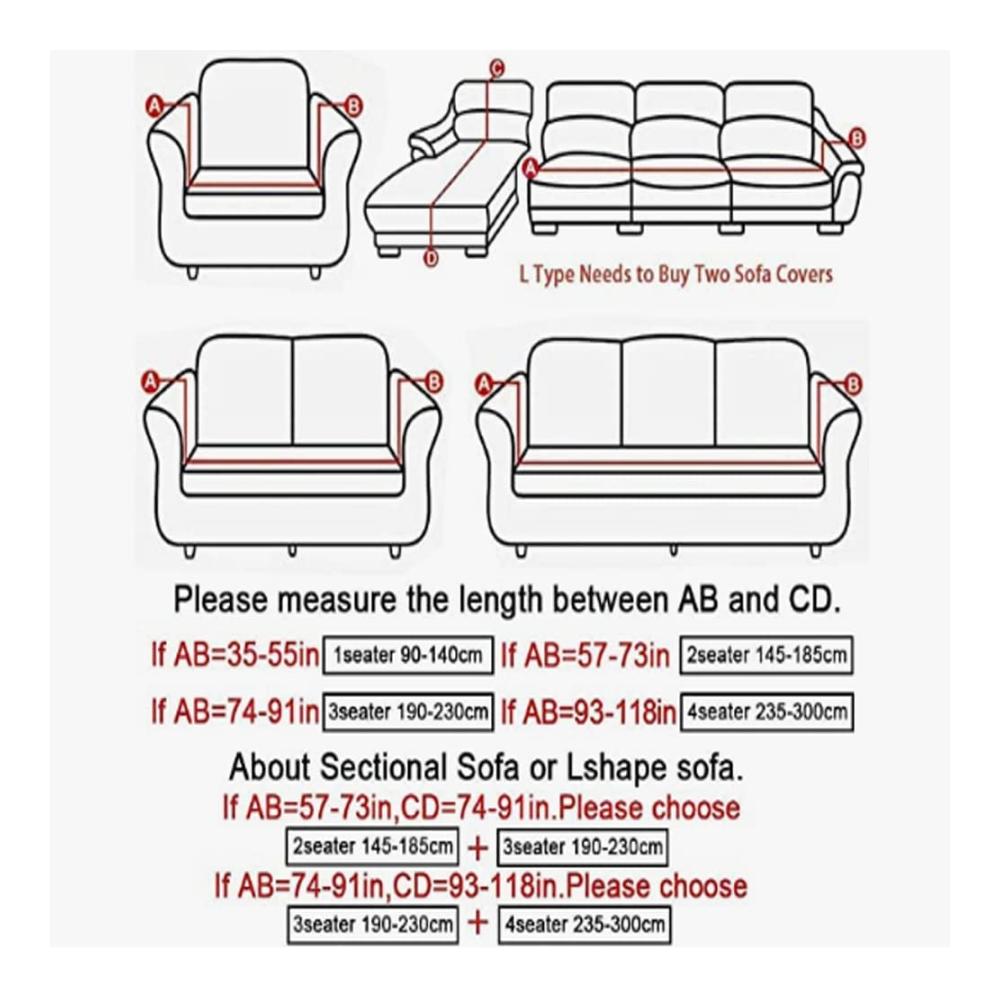 A B

C

A B

D

L Type Needs to Buy Two Sofa Covers

A B

A B

Please measure the length between AB and CD.

If AB=35-55in 1seater 90-140cm If AB=57-73in 2seater 145-185cm

If AB=74-91in 3seater 190-230cm If AB=93-118in 4seater 235-300cm

About Sectional Sofa or Lshape sofa.

If AB=57-73in,CD=74-91in.Please choose

2seater 145-185cm + 3seater 190-230cm

If AB=74-91in,CD=93-118in.Please choose

3seater 190-230cm + 4seater 235-300cm